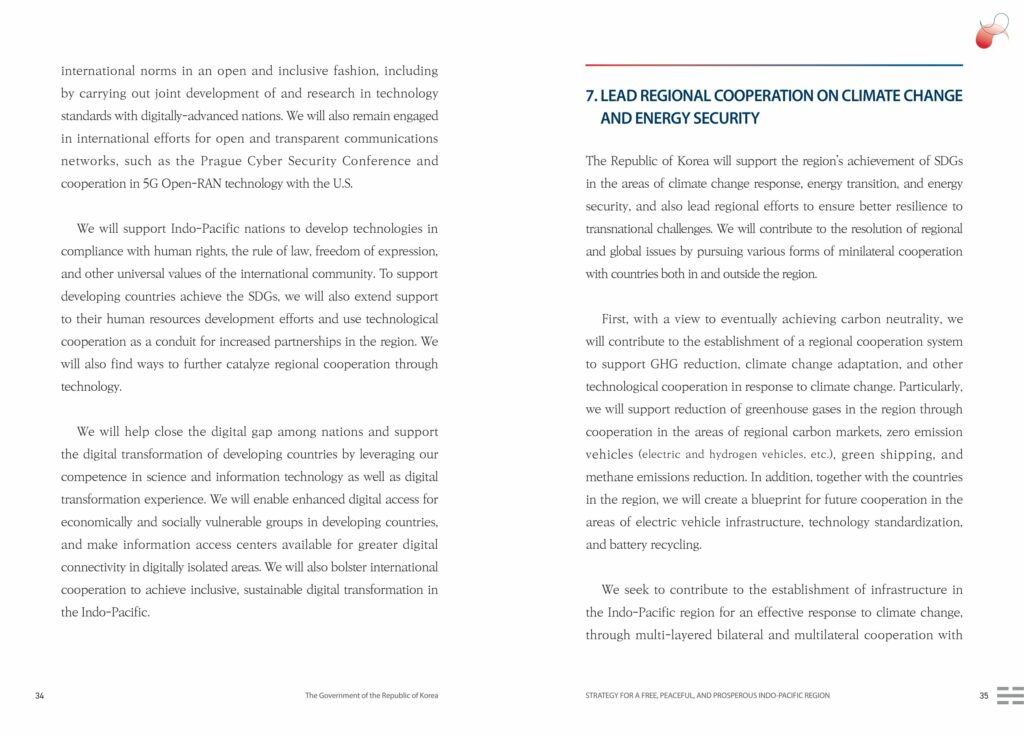 international norms in an open and inclusive fashion, including by carrying out joint development of and research in technology standards with digitally-advanced nations. We will also remain engaged in international efforts for open and transparent communications networks, such as the Prague Cyber Security Conference and cooperation in 5G Open-RAN technology with the U.S.

We will support Indo-Pacific nations to develop technologies in compliance with human rights, the rule of law, freedom of expression, and other universal values of the international community. To support developing countries achieve the SDGs, we will also extend support to their human resources development efforts and use technological cooperation as a conduit for increased partnerships in the region. We will also find ways to further catalyze regional cooperation through technology.

We will help close the digital gap among nations and support the digital transformation of developing countries by leveraging our competence in science and information technology as well as digital transformation experience. We will enable enhanced digital access for economically and socially vulnerable groups in developing countries, and make information access centers available for greater digital connectivity in digitally isolated areas. We will also bolster international cooperation to achieve inclusive, sustainable digital transformation in the Indo-Pacific.

34 The Government of the Republic of Korea

7. LEAD REGIONAL COOPERATION ON CLIMATE CHANGE AND ENERGY SECURITY

The Republic of Korea will support the region's achievement of SDGs in the areas of climate change response, energy transition, and energy security, and also lead regional efforts to ensure better resilience to transnational challenges. We will contribute to the resolution of regional and global issues by pursuing various forms of minilateral cooperation with countries both in and outside the region.

First, with a view to eventually achieving carbon neutrality, we will contribute to the establishment of a regional cooperation system to support GHG reduction, climate change adaptation, and other technological cooperation in response to climate change. Particularly, we will support reduction of greenhouse gases in the region through cooperation in the areas of regional carbon markets, zero emission vehicles (electric and hydrogen vehicles, etc.), green shipping, and methane emissions reduction. In addition, together with the countries in the region, we will create a blueprint for future cooperation in the areas of electric vehicle infrastructure, technology standardization, and battery recycling.

We seek to contribute to the establishment of infrastructure in the Indo-Pacific region for an effective response to climate change, through multi-layered bilateral and multilateral cooperation with

STRATEGY FOR A FREE, PEACEFUL, AND PROSPEROUS INDO-PACIFIC REGION 35